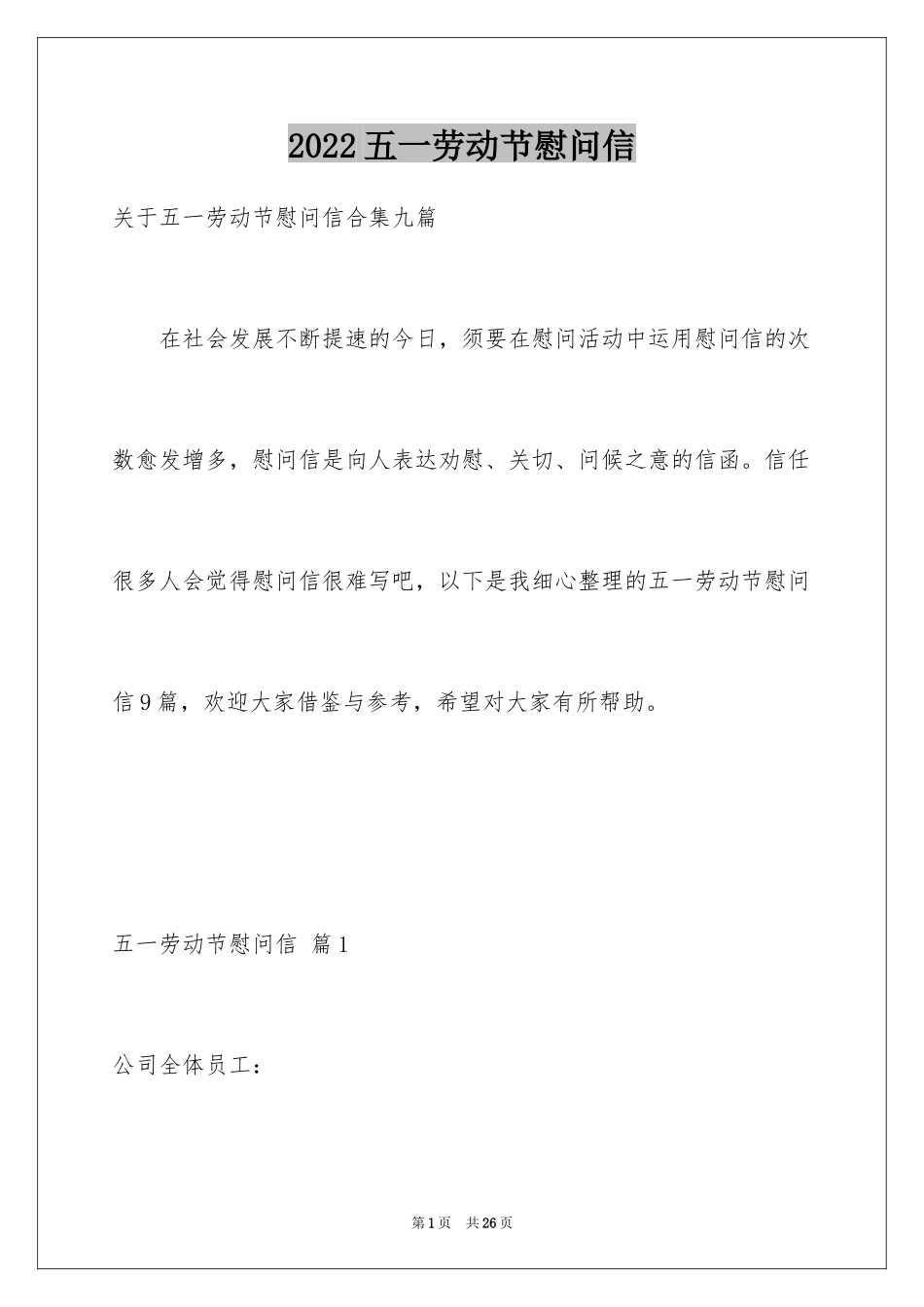 2022五一劳动节慰问信

关于五一劳动节慰问信合集九篇

在社会发展不断提速的今日，须要在慰问活动中运用慰问信的次数愈发增多，慰问信是向人表达劝慰、关切、问候之意的信函。信任很多人会觉得慰问信很难写吧，以下是我细心整理的五一劳动节慰问信9篇，欢迎大家借鉴与参考，希望对大家有所帮助。

五一劳动节慰问信 篇1

公司全体员工：

第1页 共26页